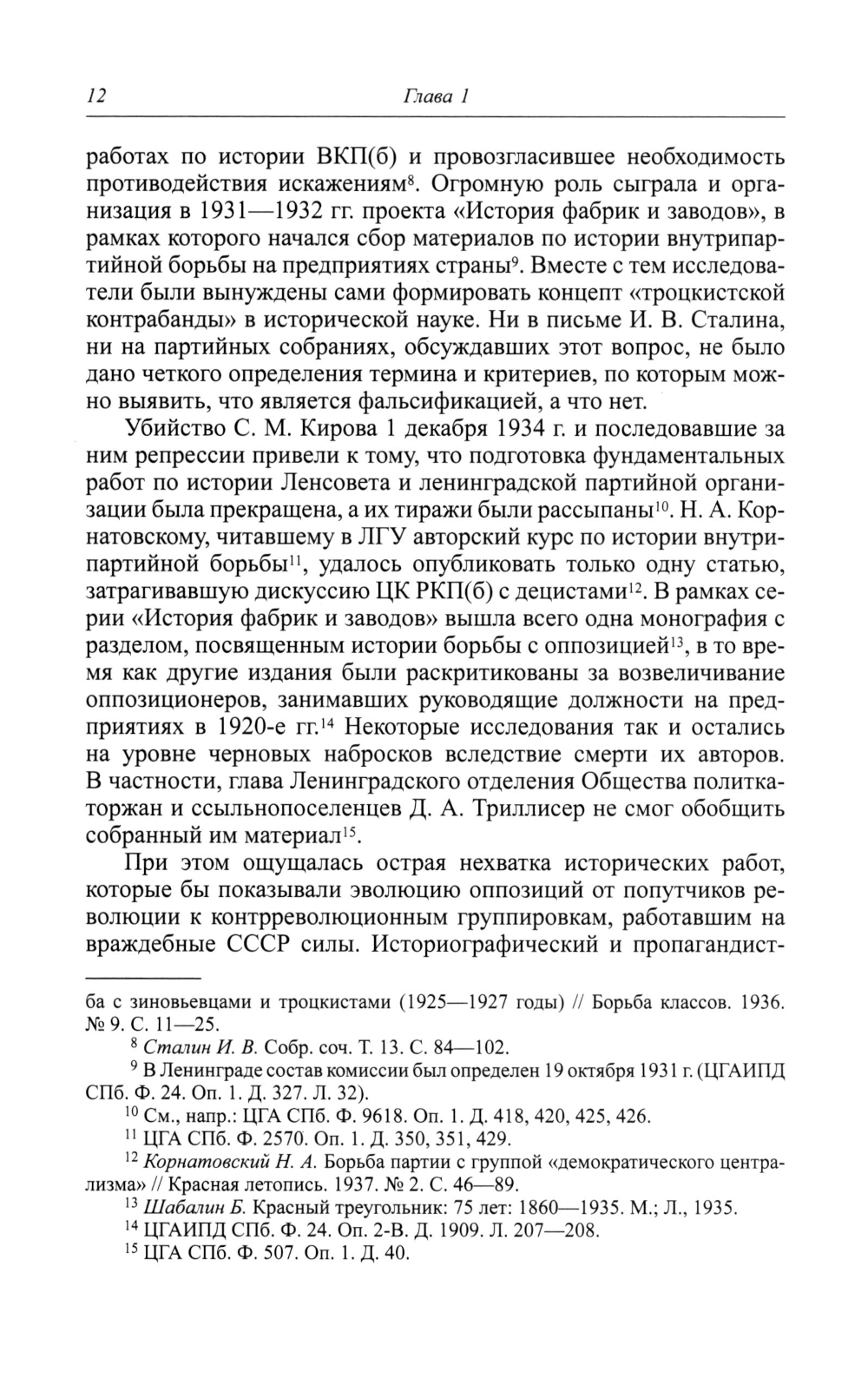 12 Глава 1

работах по истории ВКП(б) и провозгласившее необходимость противодействия искажениям$^{8}$. Огромную роль сыграла и организация в 1931—1932 гг. проекта «История фабрик и заводов», в рамках которого начался сбор материалов по истории внутрипартийной борьбы на предприятиях страны$^{9}$. Вместе с тем исследователи были вынуждены сами формировать концепт «троцкистской контрабанды» в исторической науке. Ни в письме И. В. Сталина, ни на партийных собраниях, обсуждавших этот вопрос, не было дано четкого определения термина и критериев, по которым можно выявить, что является фальсификацией, а что нет.

Убийство С. М. Кирова 1 декабря 1934 г. и последовавшие за ним репрессии привели к тому, что подготовка фундаментальных работ по истории Ленсовета и ленинградской партийной организации была прекращена, а их тиражи были рассыпаны$^{10}$. Н. А. Корнатовскому, читавшему в ЛГУ авторский курс по истории внутрипартийной борьбы$^{11}$, удалось опубликовать только одну статью, затрагивавшую дискуссию ЦК РКП(б) с децистами$^{12}$. В рамках серии «История фабрик и заводов» вышла всего одна монография с разделом, посвященным истории борьбы с оппозицией$^{13}$, в то время как другие издания были раскритикованы за возвеличивание оппозиционеров, занимавших руководящие должности на предприятиях в 1920-е гг.$^{14}$ Некоторые исследования так и остались на уровне черновых набросков вследствие смерти их авторов. В частности, глава Ленинградского отделения Общества политкаторжан и ссыльнопоселенцев Д. А. Триллисер не смог обобщить собранный им материал$^{15}$.

При этом ощущалась острая нехватка исторических работ, которые бы показывали эволюцию оппозиций от попутчиков революции к контрреволюционным группировкам, работавшим на враждебные СССР силы. Историографический и пропагандист-

ба с зиновьевцами и троцкистами (1925—1927 годы) // Борьба классов. 1936. № 9. С. 11—25.

$^{8}$ Сталин И. В. Собр. соч. Т. 13. С. 84—102.

$^{9}$ В Ленинграде состав комиссии был определен 19 октября 1931 г. (ЦГАИПД СПб. Ф. 24. Оп. 1. Д. 327. Л. 32).

$^{10}$ См., напр.: ЦГА СПб. Ф. 9618. Оп. 1. Д. 418, 420, 425, 426.

$^{11}$ ЦГА СПб. Ф. 2570. Оп. 1. Д. 350, 351, 429.

$^{12}$ Корнатовский Н. А. Борьба партии с группой «демократического централизма» // Красная летопись. 1937. № 2. С. 46—89.

$^{13}$ Шабалин Б. Красный треугольник: 75 лет: 1860—1935. М.; Л., 1935.

$^{14}$ ЦГАИПД СПб. Ф. 24. Оп. 2-В. Д. 1909. Л. 207—208.

$^{15}$ ЦГА СПб. Ф. 507. Оп. 1. Д. 40.